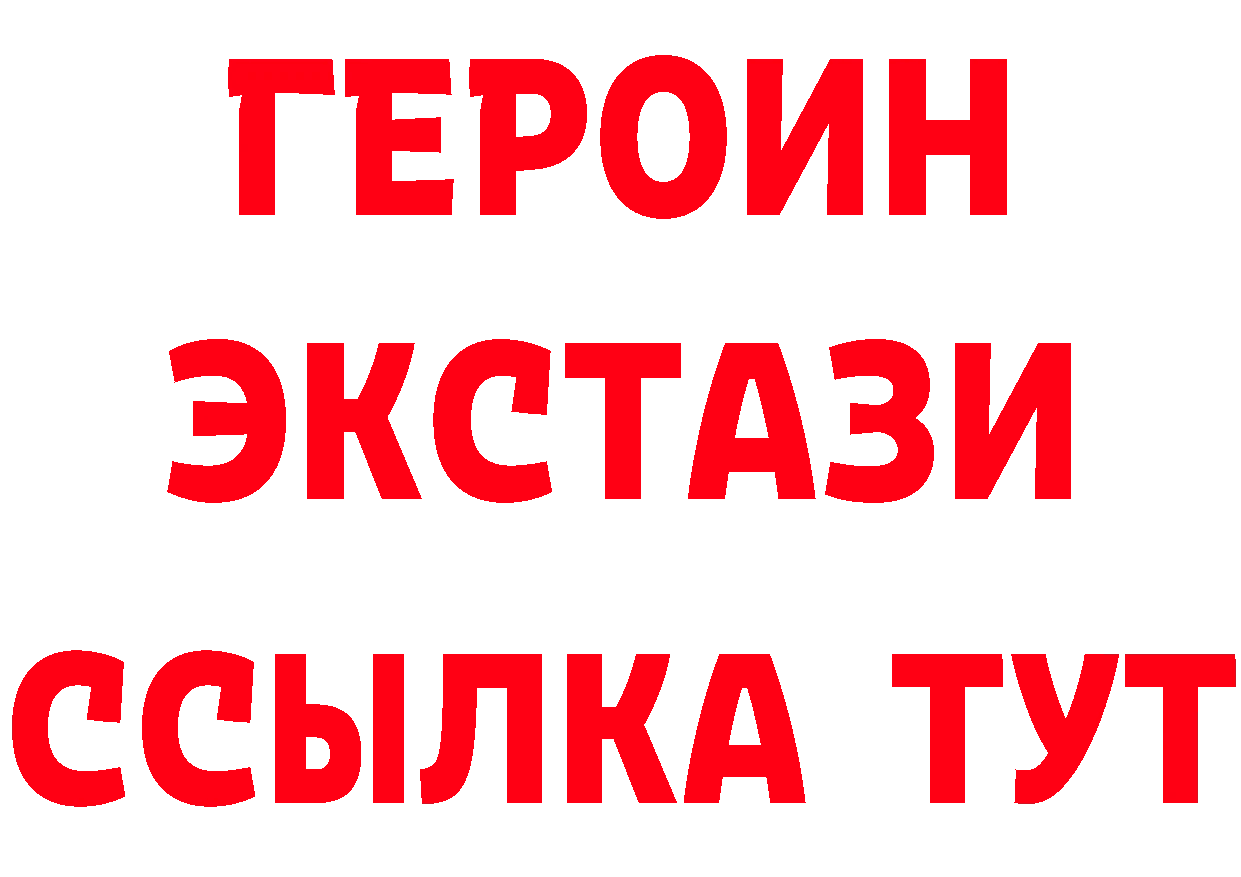 ГЕРОИН
ЭКСТАЗИ
ССЫЛКА ТУТ